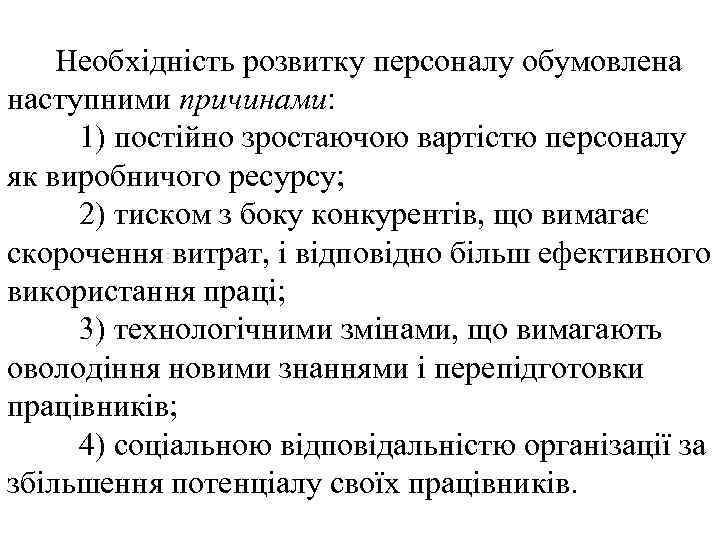 Необхідність розвитку персоналу обумовлена наступними причинами:

1) постійно зростаючою вартістю персоналу як виробничого ресурсу;

2) тиском з боку конкурентів, що вимагає скорочення витрат, і відповідно більш ефективного використання праці;

3) технологічними змінами, що вимагають оволодіння новими знаннями і перепідготовки працівників;

4) соціальною відповідальністю організації за збільшення потенціалу своїх працівників.